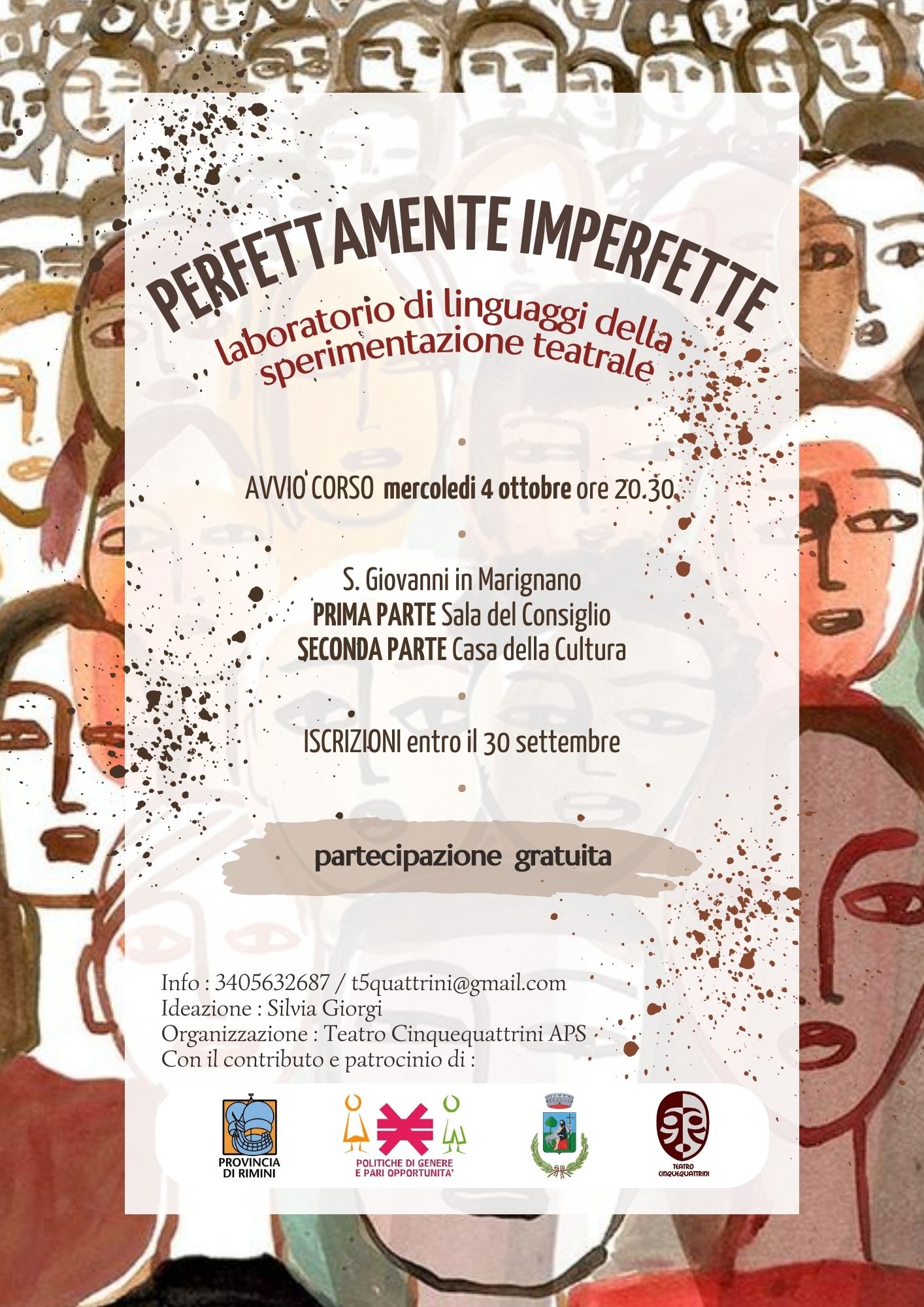 PERFETTAMENTE IMPERFETTE

laboratorio di linguaggi della sperimentazione teatrale

AVVIO CORSO mercoledi 4 ottobre ore 20.30

S. Giovanni in Marignano
PRIMA PARTE Sala del Consiglio
SECONDA PARTE Casa della Cultura

ISCRIZIONI entro il 30 settembre

partecipazione gratuita

Info : 3405632687 / t5quattrini@gmail.com
Ideazione : Silvia Giorgi
Organizzazione : Teatro Cinquequattrini APS
Con il contributo e patrocinio di :

PROVINCIA
DI RIMINI

POLITICHE DI GENERE
E PARI OPPORTUNITA'

TEATRO
CINQUEQUATTRINI